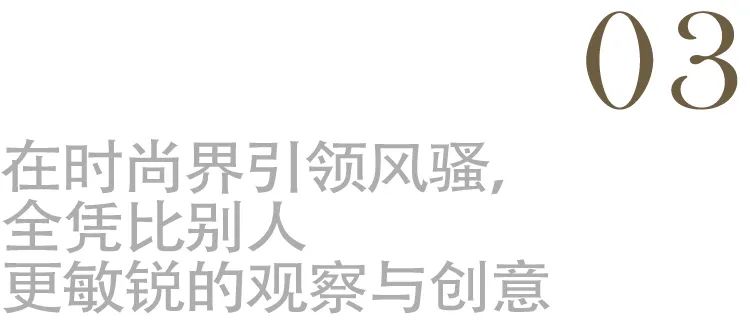 03

在时尚界引领风骚，
全凭比别人
更敏锐的观察与创意